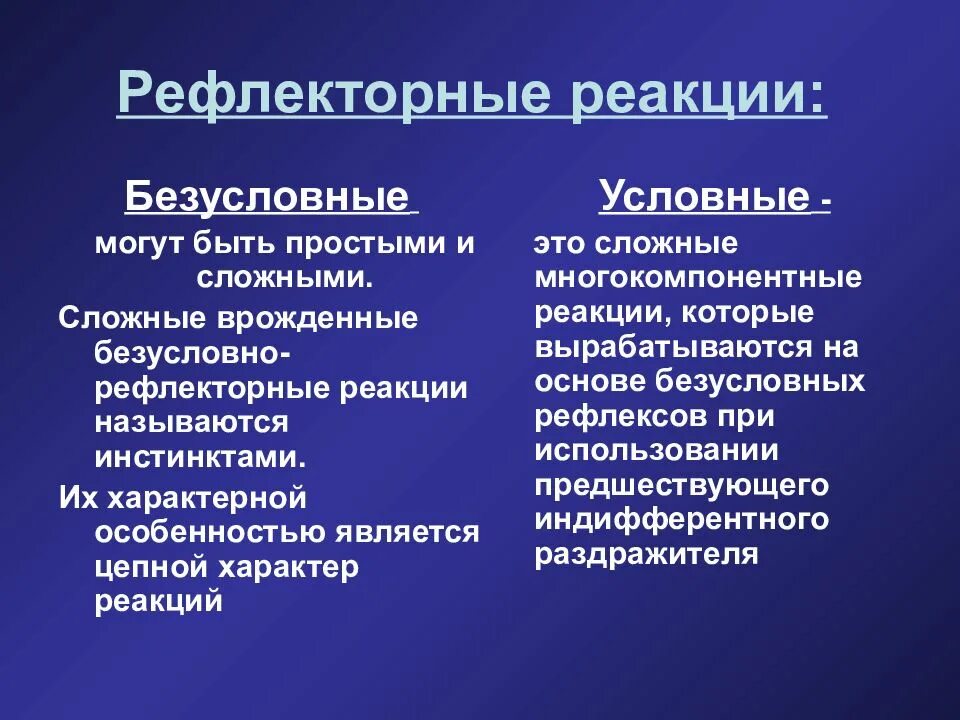 Рефлекторные реакции:

Безусловные

могут быть простыми и сложными.

Сложные врожденные безусловно-рефлекторные реакции называются инстинктами.

Их характерной особенностью является цепной характер реакций

Условные -

это сложные многокомпонентные реакции, которые вырабатываются на основе безусловных рефлексов при использовании предшествующего индифферентного раздражителя